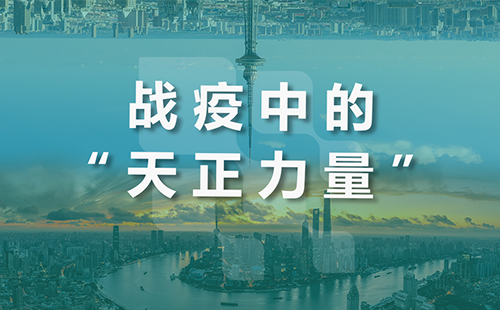 战疫中的
“天正力量”